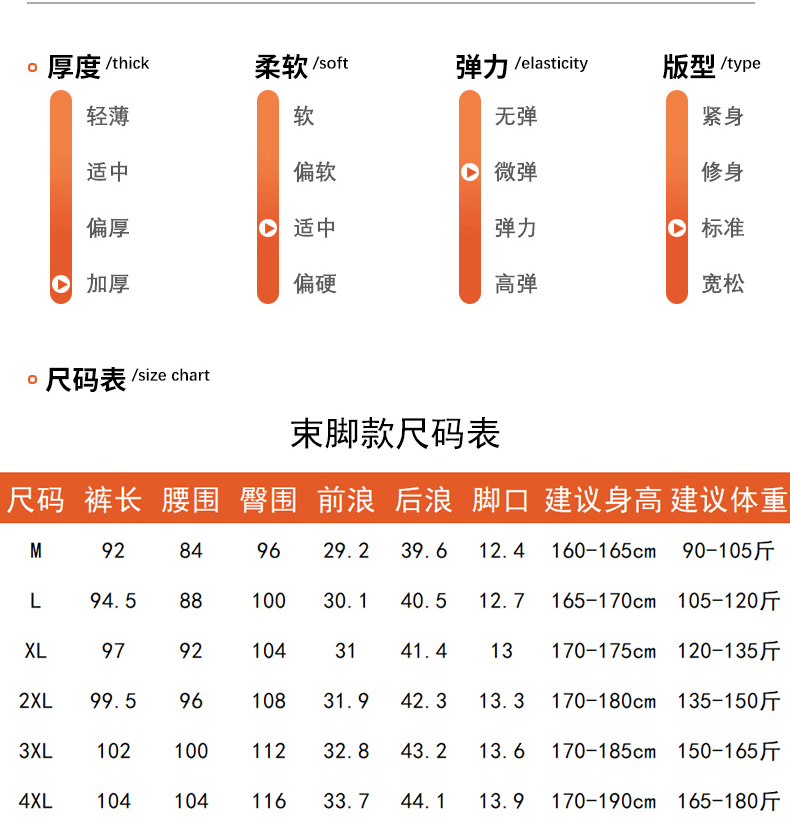 厚度 /thick
轻薄
适中
偏厚
加厚

柔软 /soft
软
偏软
适中
偏硬

弹力 /elasticity
无弹
微弹
弹力
高弹

版型 /type
紧身
修身
标准
宽松

尺码表 /size chart

束脚款尺码表

| 尺码 | 裤长 | 腰围 | 臀围 | 前浪 | 后浪 | 脚口 | 建议身高 | 建议体重 |
|---|---|---|---|---|---|---|---|---|
| M | 92 | 84 | 96 | 29.2 | 39.6 | 12.4 | 160-165cm | 90-105斤 |
| L | 94.5 | 88 | 100 | 30.1 | 40.5 | 12.7 | 165-170cm | 105-120斤 |
| XL | 97 | 92 | 104 | 31 | 41.4 | 13 | 170-175cm | 120-135斤 |
| 2XL | 99.5 | 96 | 108 | 31.9 | 42.3 | 13.3 | 170-180cm | 135-150斤 |
| 3XL | 102 | 100 | 112 | 32.8 | 43.2 | 13.6 | 170-185cm | 150-165斤 |
| 4XL | 104 | 104 | 116 | 33.7 | 44.1 | 13.9 | 170-190cm | 165-180斤 |